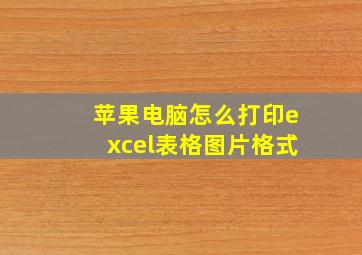 苹果电脑怎么打印excel表格图片格式